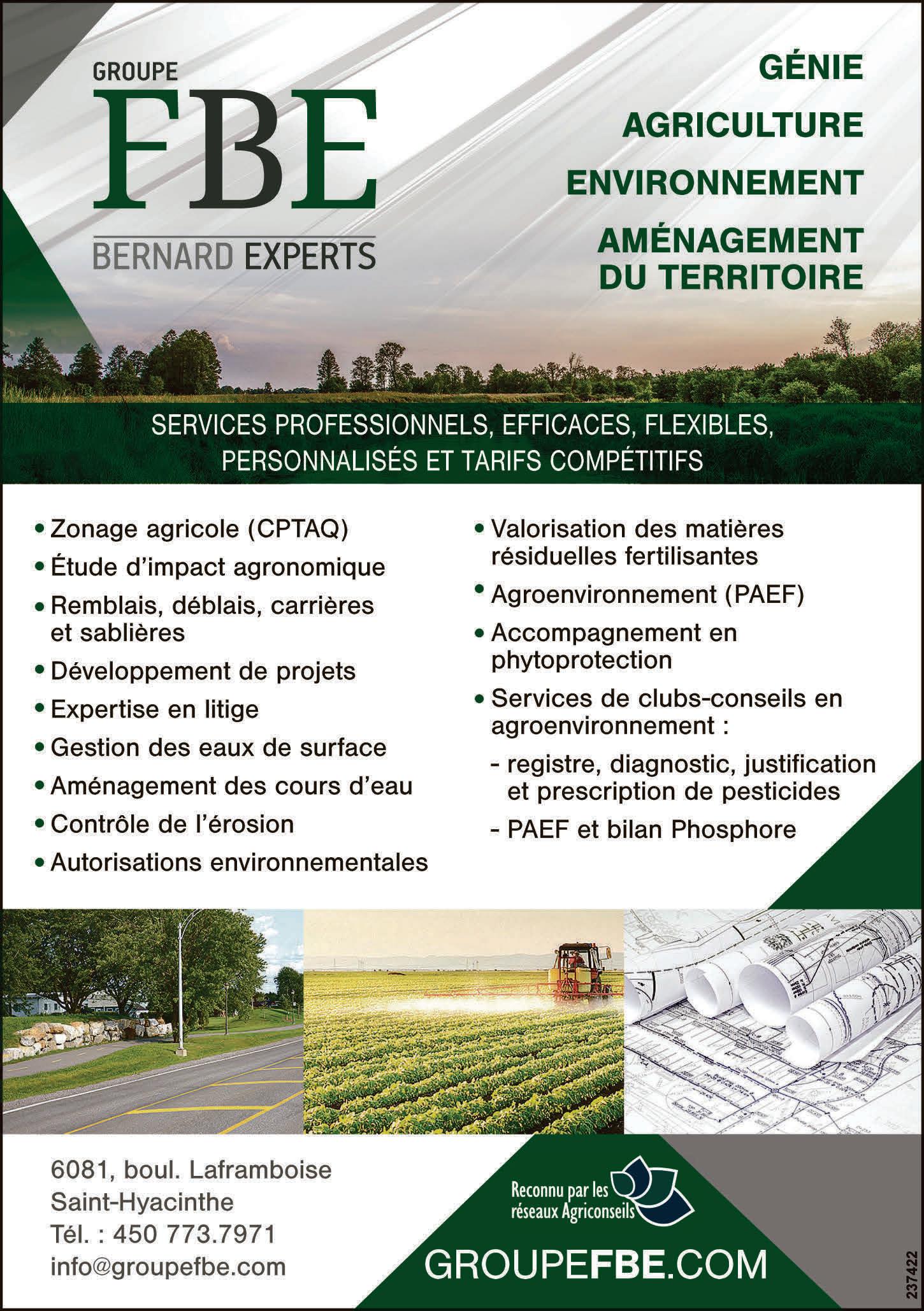 GROUPE
FBE
BERNARD EXPERTS

GÉNIE
AGRICULTURE
ENVIRONNEMENT
AMÉNAGEMENT DU TERRITOIRE

SERVICES PROFESSIONNELS, EFFICACES, FLEXIBLES, PERSONNALISÉS ET TARIFS COMPÉTITIFS

• Zonage agricole (CPTAQ)
• Étude d'impact agronomique
• Remblais, déblais, carrières et sablières
• Développement de projets
• Expertise en litige
• Gestion des eaux de surface
• Aménagement des cours d'eau
• Contrôle de l'érosion
• Autorisations environnementales

• Valorisation des matières résiduelles fertilisantes
• Agroenvironnement (PAEF)
• Accompagnement en phytoprotection
• Services de clubs-conseils en agroenvironnement :
- registre, diagnostic, justification et prescription de pesticides
- PAEF et bilan Phosphore

6081, boul. Laframboise
Saint-Hyacinthe
Tél. : 450 773.7971
info@groupefbe.com

Reconnu par les réseaux Agriconseils

GROUPEFBE.COM

237422